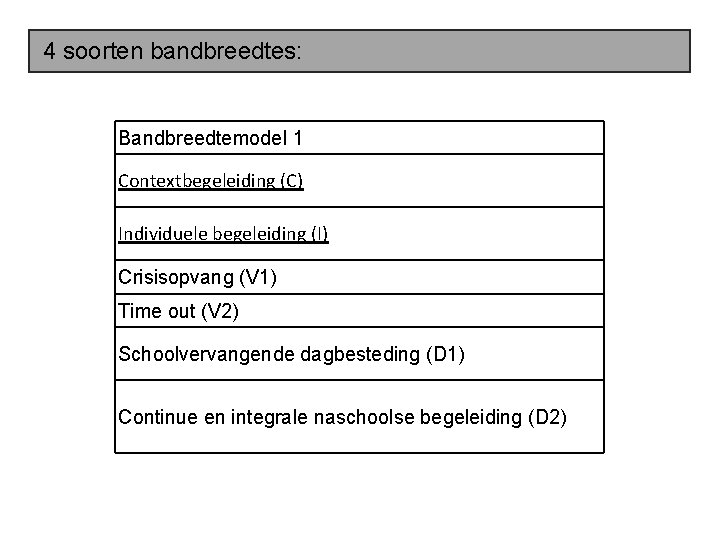 4 soorten bandbreedtes:

| Bandbreedtemodel 1 |
|---|
| Contextbegeleiding (C) |
| Individuele begeleiding (I) |
| Crisisopvang (V1) |
| Time out (V2) |
| Schoolvervangende dagbesteding (D1) |
| Continue en integrale naschoolse begeleiding (D2) |